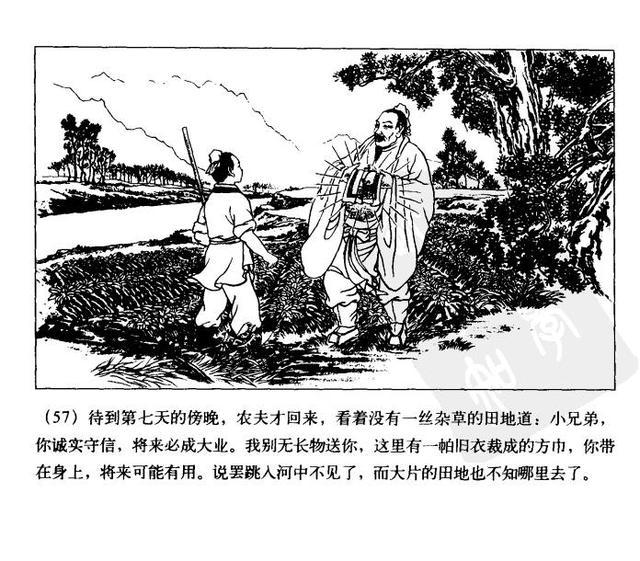 (57)待到第七天的傍晚，农夫才回来，看着没有一丝杂草的田地道：小兄弟，你诚实守信，将来必成大业。我别无长物送你，这里有一帕旧衣裁成的方巾，你带在身上，将来可能有用。说罢跳入河中不见了，而大片的田地也不知哪里去了。